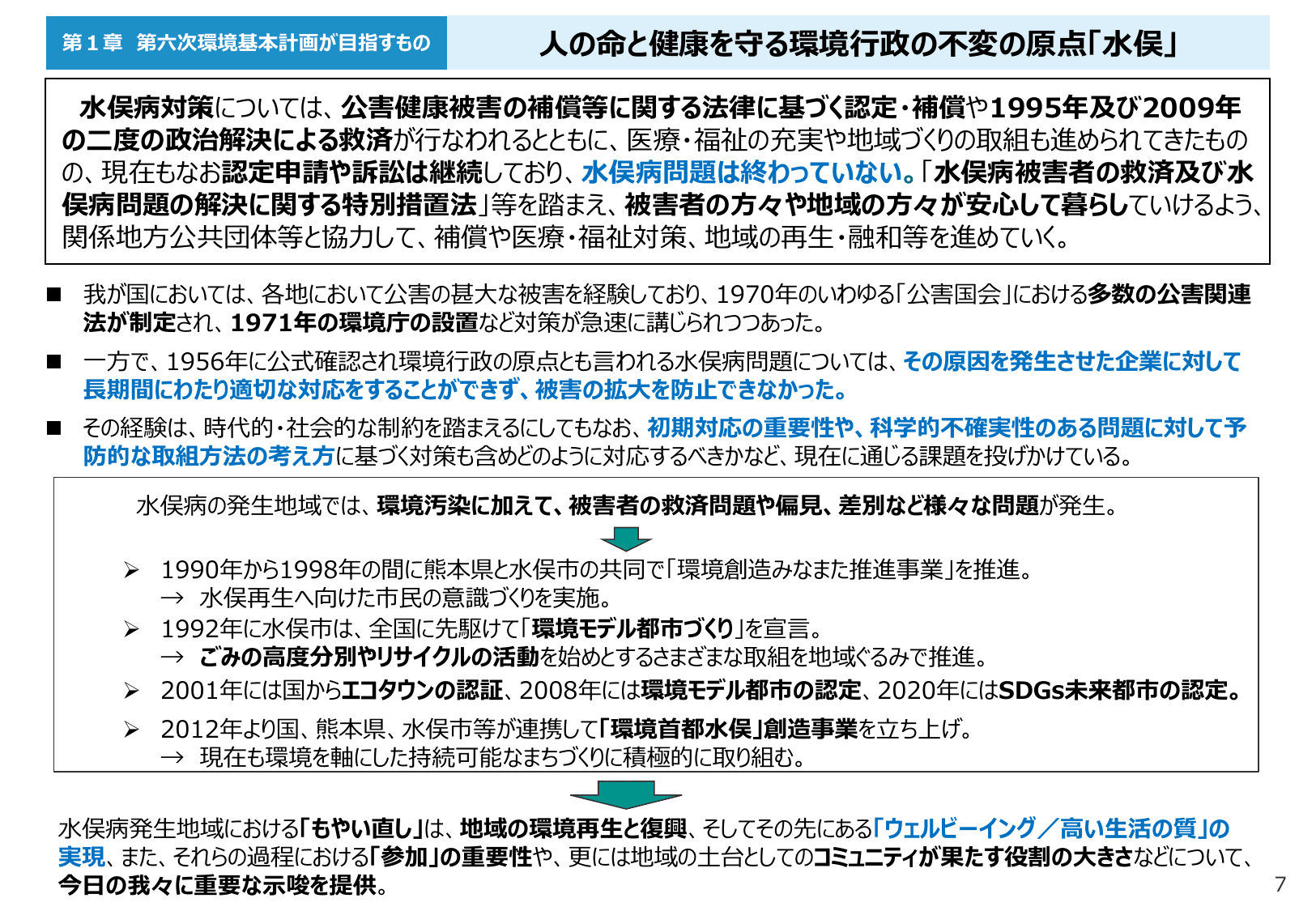 第１章　第六次環境基本計画が目指すもの

人の命と健康を守る環境行政の不変の原点「水俣」

水俣病対策については、公害健康被害の補償等に関する法律に基づく認定・補償や1995年及び2009年の二度の政治解決による救済が行なわれるとともに、医療・福祉の充実や地域づくりの取組も進められてきたものの、現在もなお認定申請や訴訟は継続しており、水俣病問題は終わっていない。「水俣病被害者の救済及び水俣病問題の解決に関する特別措置法」等を踏まえ、被害者の方々や地域の方々が安心して暮らしていけるよう、関係地方公共団体等と協力して、補償や医療・福祉対策、地域の再生・融和等を進めていく。

■　我が国においては、各地において公害の甚大な被害を経験しており、1970年のいわゆる「公害国会」における多数の公害関連法が制定され、1971年の環境庁の設置など対策が急速に講じられつつあった。

■　一方で、1956年に公式確認され環境行政の原点とも言われる水俣病問題については、その原因を発生させた企業に対して長期間にわたり適切な対応をすることができず、被害の拡大を防止できなかった。

■　その経験は、時代的・社会的な制約を踏まえるにしてもなお、初期対応の重要性や、科学的不確実性のある問題に対して予防的な取組方法の考え方に基づく対策も含めどのように対応するべきかなど、現在に通じる課題を投げかけている。

水俣病の発生地域では、環境汚染に加えて、被害者の救済問題や偏見、差別など様々な問題が発生。

➢　1990年から1998年の間に熊本県と水俣市の共同で「環境創造みなまた推進事業」を推進。
→　水俣再生へ向けた市民の意識づくりを実施。
➢　1992年に水俣市は、全国に先駆けて「環境モデル都市づくり」を宣言。
→　ごみの高度分別やリサイクルの活動を始めとするさまざまな取組を地域ぐるみで推進。
➢　2001年には国からエコタウンの認証、2008年には環境モデル都市の認定、2020年にはSDGs未来都市の認定。
➢　2012年より国、熊本県、水俣市等が連携して「環境首都水俣」創造事業を立ち上げ。
→　現在も環境を軸にした持続可能なまちづくりに積極的に取り組む。

水俣病発生地域における「もやい直し」は、地域の環境再生と復興、そしてその先にある「ウェルビーイング／高い生活の質」の実現、また、それらの過程における「参加」の重要性や、更には地域の土台としてのコミュニティが果たす役割の大きさなどについて、今日の我々に重要な示唆を提供。

7